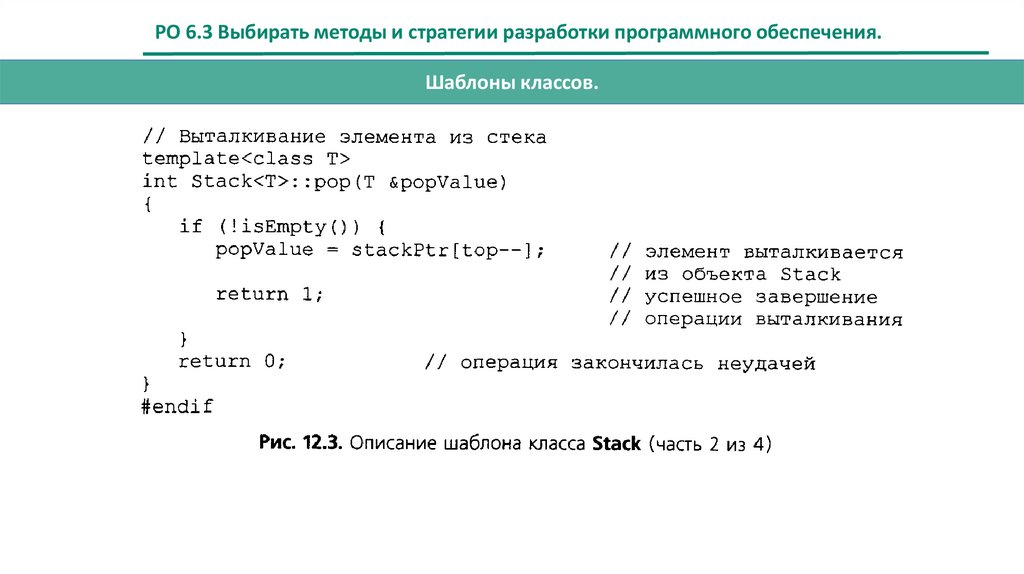 РО 6.3 Выбирать методы и стратегии разработки программного обеспечения.

Шаблоны классов.

// Выталкивание элемента из стека
template<class T>
int Stack<T>::pop(T &popValue)
{
    if (!isEmpty()) {
        popValue = stackPtr[top--];        // элемент выталкивается
                                           // из объекта Stack
        return 1;                          // успешное завершение
                                           // операции выталкивания
    }
    return 0;              // операция закончилась неудачей
}
#endif

Рис. 12.3. Описание шаблона класса Stack (часть 2 из 4)